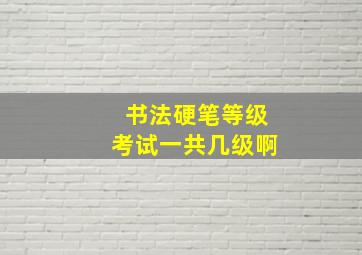 书法硬笔等级
考试一共几级啊